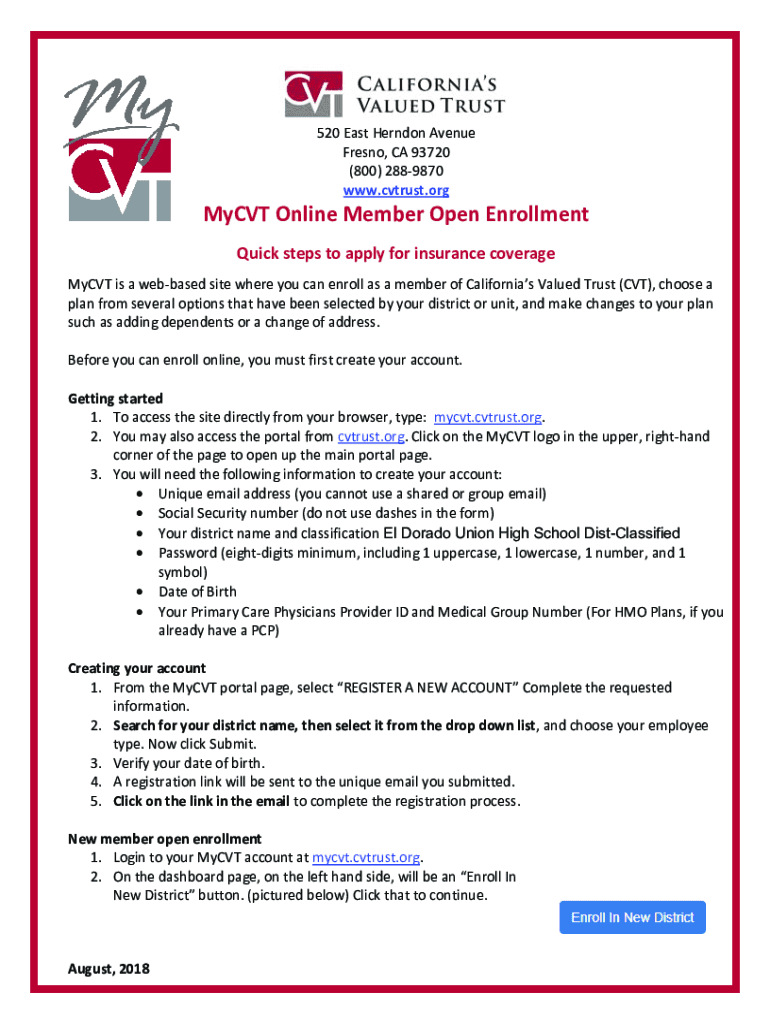 My CVT

CVT CALIFORNIA'S VALUED TRUST

520 East Herndon Avenue
Fresno, CA 93720
(800) 288-9870
www.cvtrust.org

MyCVT Online Member Open Enrollment

Quick steps to apply for insurance coverage

MyCVT is a web-based site where you can enroll as a member of California's Valued Trust (CVT), choose a plan from several options that have been selected by your district or unit, and make changes to your plan such as adding dependents or a change of address.

Before you can enroll online, you must first create your account.

Getting started
1. To access the site directly from your browser, type: mycvt.cvtrust.org.
2. You may also access the portal from cvtrust.org. Click on the MyCVT logo in the upper, right-hand corner of the page to open up the main portal page.
3. You will need the following information to create your account:
• Unique email address (you cannot use a shared or group email)
• Social Security number (do not use dashes in the form)
• Your district name and classification El Dorado Union High School Dist-Classified
• Password (eight-digits minimum, including 1 uppercase, 1 lowercase, 1 number, and 1 symbol)
• Date of Birth
• Your Primary Care Physicians Provider ID and Medical Group Number (For HMO Plans, if you already have a PCP)

Creating your account
1. From the MyCVT portal page, select "REGISTER A NEW ACCOUNT" Complete the requested information.
2. Search for your district name, then select it from the drop down list, and choose your employee type. Now click Submit.
3. Verify your date of birth.
4. A registration link will be sent to the unique email you submitted.
5. Click on the link in the email to complete the registration process.

New member open enrollment
1. Login to your MyCVT account at mycvt.cvtrust.org.
2. On the dashboard page, on the left hand side, will be an "Enroll In New District" button. (pictured below) Click that to continue.

Enroll In New District

August, 2018